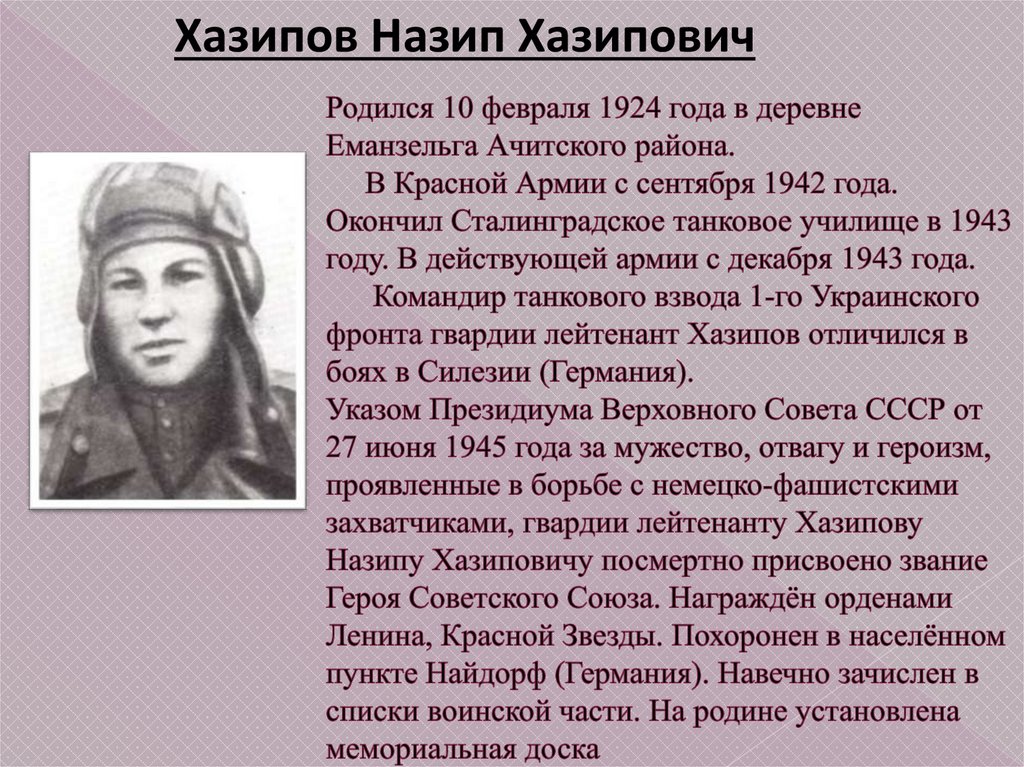 Хазипов Назип Хазипович

Родился 10 февраля 1924 года в деревне Еманзельга Ачитского района.

В Красной Армии с сентября 1942 года. Окончил Сталинградское танковое училище в 1943 году. В действующей армии с декабря 1943 года.

Командир танкового взвода 1-го Украинского фронта гвардии лейтенант Хазипов отличился в боях в Силезии (Германия).

Указом Президиума Верховного Совета СССР от 27 июня 1945 года за мужество, отвагу и героизм, проявленные в борьбе с немецко-фашистскими захватчиками, гвардии лейтенанту Хазипову Назипу Хазиповичу посмертно присвоено звание Героя Советского Союза. Награждён орденами Ленина, Красной Звезды. Похоронен в населённом пункте Найдорф (Германия). Навечно зачислен в списки воинской части. На родине установлена мемориальная доска